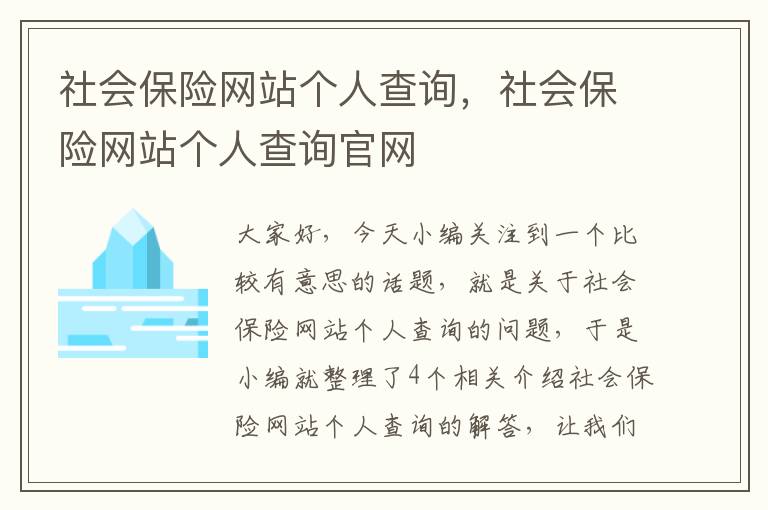 社会保险网站个人查询，社会保险网站个人查询官网

大家好，今天小编关注到一个比较有意思的话题，就是关于社会保险网站个人查询的问题，于是小编就整理了4个相关介绍社会保险网站个人查询的解答，让我们